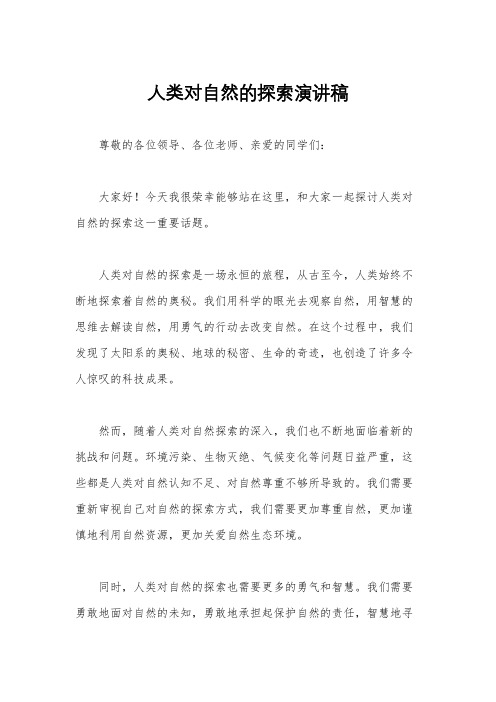 人类对自然的探索演讲稿

尊敬的各位领导、各位老师、亲爱的同学们：

大家好！今天我很荣幸能够站在这里，和大家一起探讨人类对自然的探索这一重要话题。

人类对自然的探索是一场永恒的旅程，从古至今，人类始终不断地探索着自然的奥秘。我们用科学的眼光去观察自然，用智慧的思维去解读自然，用勇气的行动去改变自然。在这个过程中，我们发现了太阳系的奥秘、地球的秘密、生命的奇迹，也创造了许多令人惊叹的科技成果。

然而，随着人类对自然探索的深入，我们也不断地面临着新的挑战和问题。环境污染、生物灭绝、气候变化等问题日益严重，这些都是人类对自然认知不足、对自然尊重不够所导致的。我们需要重新审视自己对自然的探索方式，我们需要更加尊重自然，更加谨慎地利用自然资源，更加关爱自然生态环境。

同时，人类对自然的探索也需要更多的勇气和智慧。我们需要勇敢地面对自然的未知，勇敢地承担起保护自然的责任，智慧地寻